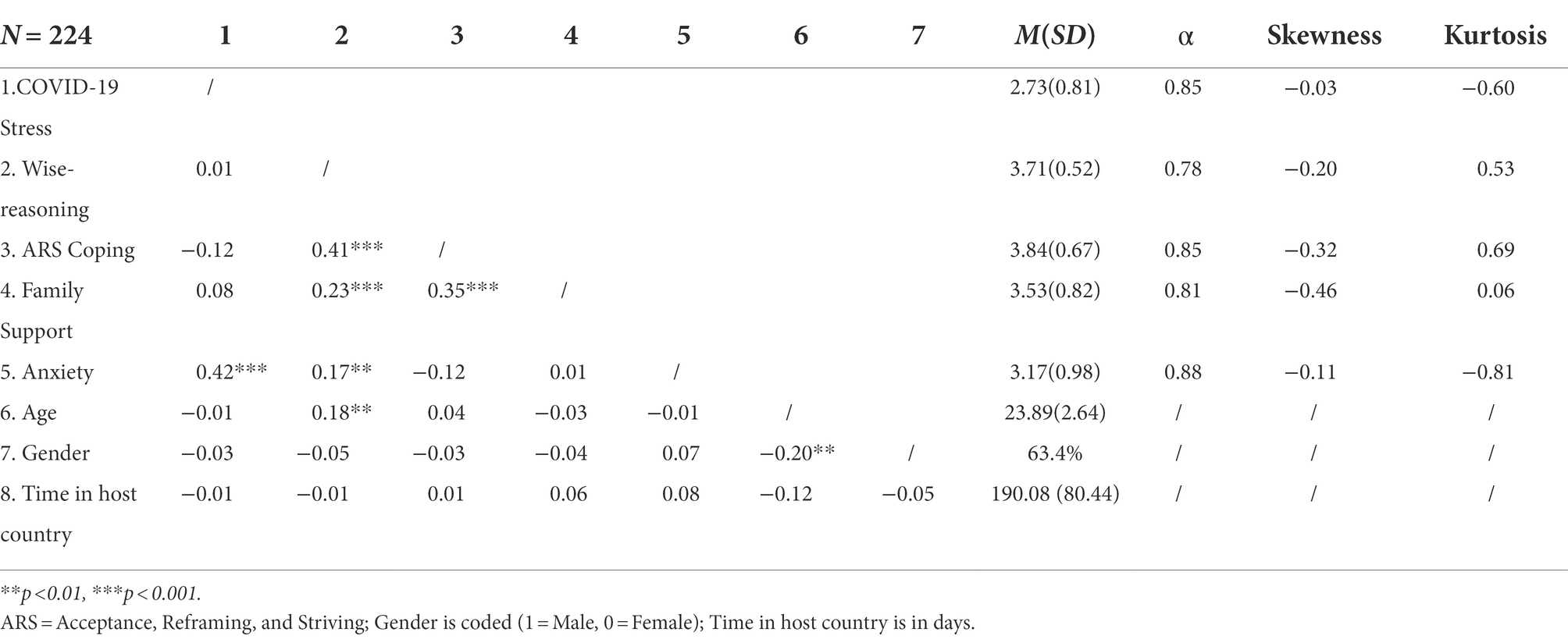 | N = 224 | 1 | 2 | 3 | 4 | 5 | 6 | 7 | M(SD) | α | Skewness | Kurtosis |
|---|---|---|---|---|---|---|---|---|---|---|---|
| 1.COVID-19 Stress | / | | | | | | | 2.73(0.81) | 0.85 | −0.03 | −0.60 |
| 2. Wise-reasoning | 0.01 | / | | | | | | 3.71(0.52) | 0.78 | −0.20 | 0.53 |
| 3. ARS Coping | −0.12 | 0.41*** | / | | | | | 3.84(0.67) | 0.85 | −0.32 | 0.69 |
| 4. Family Support | 0.08 | 0.23*** | 0.35*** | / | | | | 3.53(0.82) | 0.81 | −0.46 | 0.06 |
| 5. Anxiety | 0.42*** | 0.17** | −0.12 | 0.01 | / | | | 3.17(0.98) | 0.88 | −0.11 | −0.81 |
| 6. Age | −0.01 | 0.18** | 0.04 | −0.03 | −0.01 | / | | 23.89(2.64) | / | / | / |
| 7. Gender | −0.03 | −0.05 | −0.03 | −0.04 | 0.07 | −0.20** | / | 63.4% | / | / | / |
| 8. Time in host country | −0.01 | −0.01 | 0.01 | 0.06 | 0.08 | −0.12 | −0.05 | 190.08 (80.44) | / | / | / |

**p < 0.01, ***p < 0.001.
ARS = Acceptance, Reframing, and Striving; Gender is coded (1 = Male, 0 = Female); Time in host country is in days.